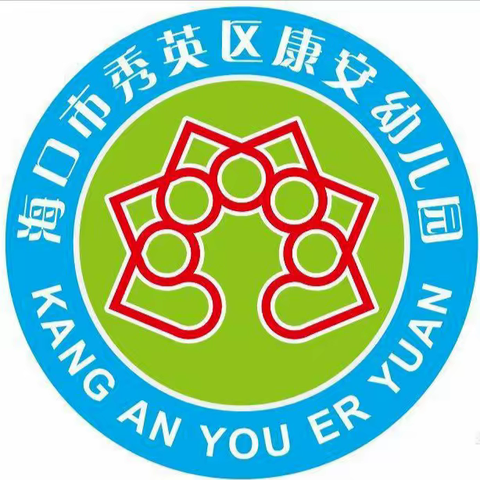 海口市秀英区康安幼儿园

KANG AN YOU ER YUAN